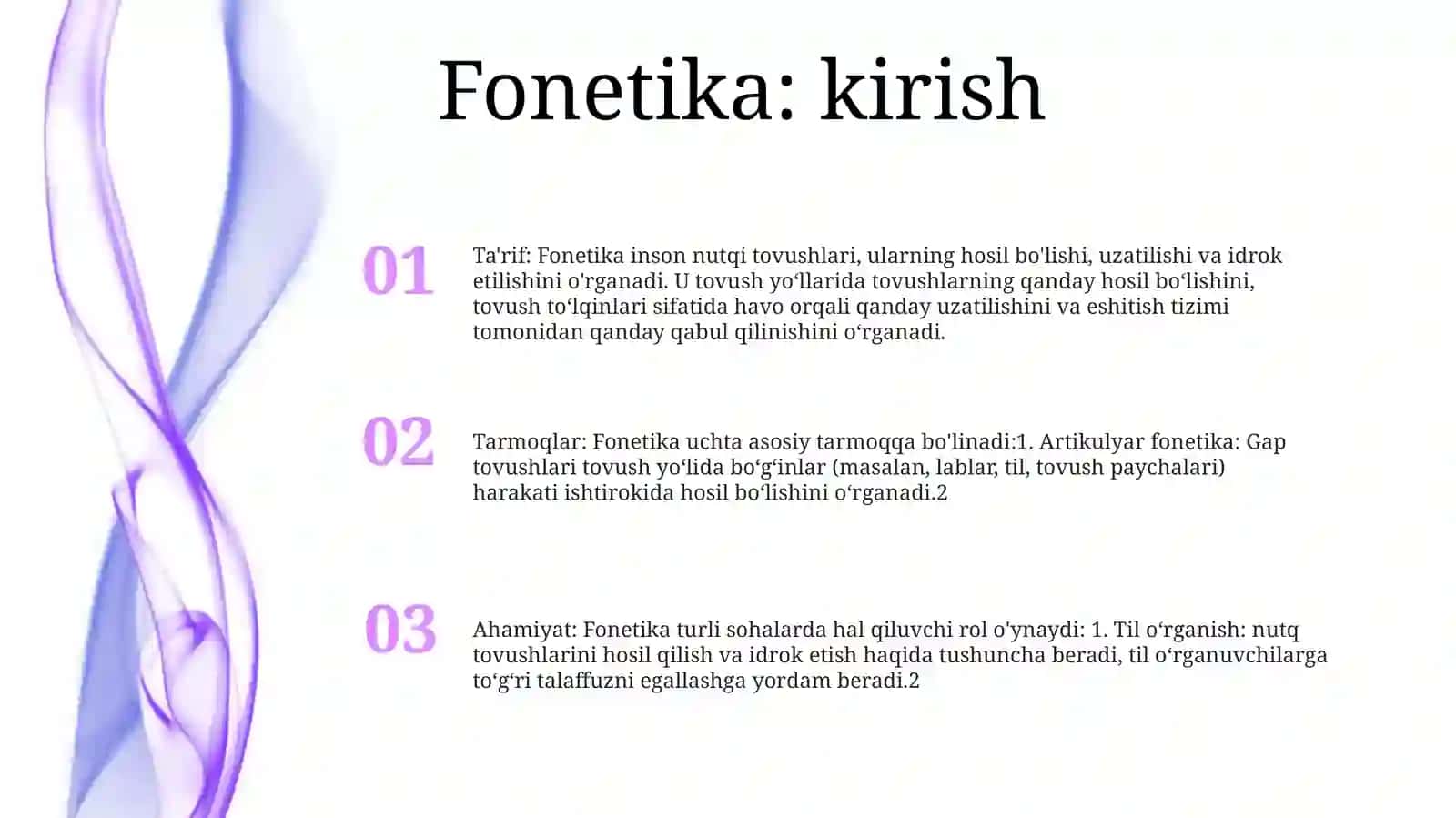 Fonetika: kirish

01

Ta'rif: Fonetika inson nutqi tovushlari, ularning hosil bo'lishi, uzatilishi va idrok etilishini o'rganadi. U tovush yo‘llarida tovushlarning qanday hosil bo‘lishini, tovush to‘lqinlari sifatida havo orqali qanday uzatilishini va eshitish tizimi tomonidan qanday qabul qilinishini o‘rganadi.

02

Tarmoqlar: Fonetika uchta asosiy tarmoqqa bo'linadi:1. Artikulyar fonetika: Gap tovushlari tovush yo‘lida bo‘g‘inlar (masalan, lablar, til, tovush paychalari) harakati ishtirokida hosil bo‘lishini o‘rganadi.2

03

Ahamiyat: Fonetika turli sohalarda hal qiluvchi rol o'ynaydi: 1. Til o‘rganish: nutq tovushlarini hosil qilish va idrok etish haqida tushuncha beradi, til o‘rganuvchilarga to‘g‘ri talaffuzni egallashga yordam beradi.2